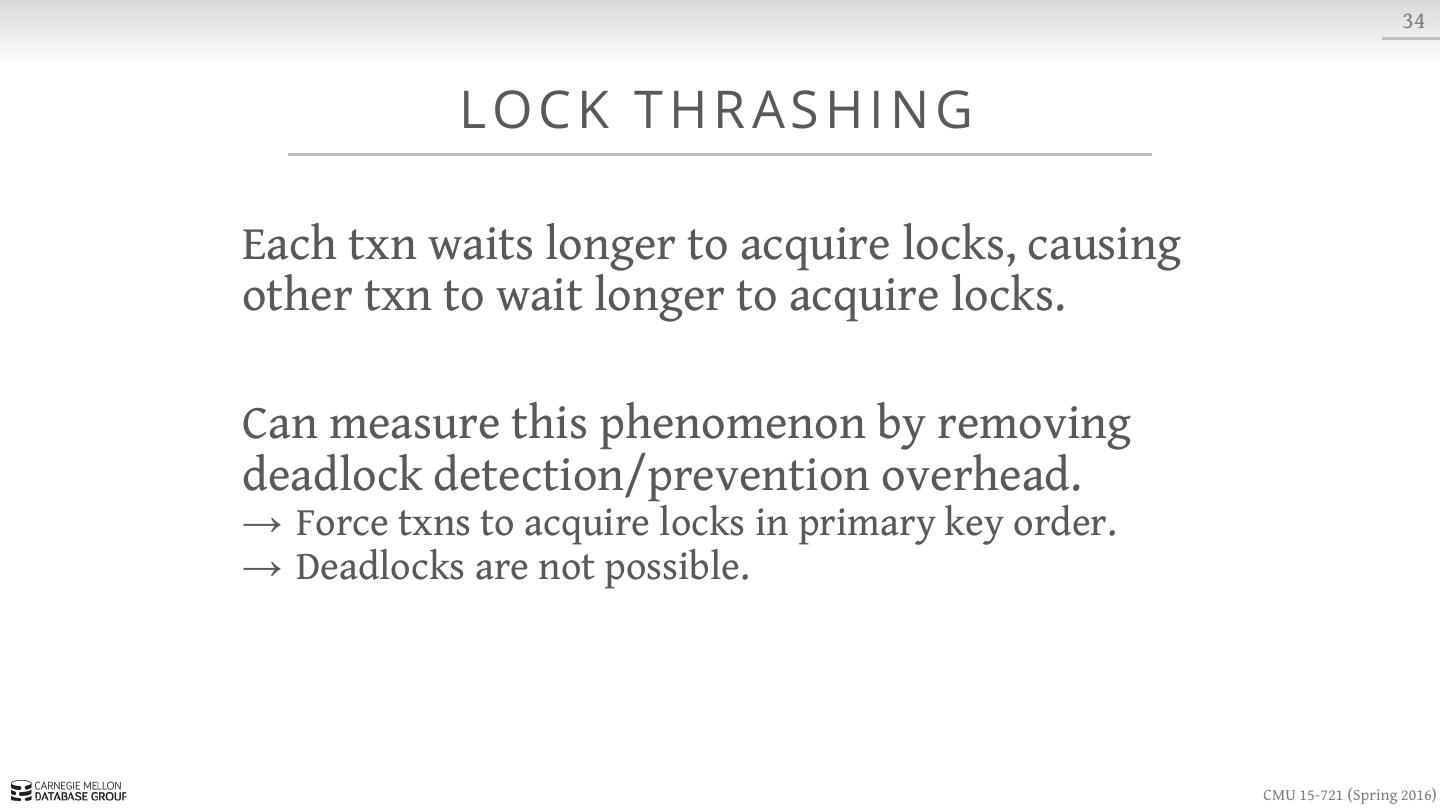 34

LOCK THRASHING

Each txn waits longer to acquire locks, causing other txn to wait longer to acquire locks.

Can measure this phenomenon by removing deadlock detection/prevention overhead.
→ Force txns to acquire locks in primary key order.
→ Deadlocks are not possible.

CARNEGIE MELLON DATABASE GROUP

CMU 15-721 (Spring 2016)